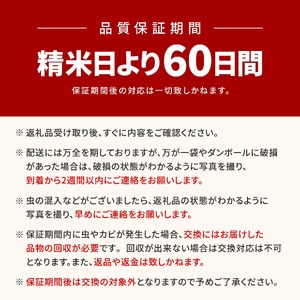 品質保証期間

精米日より60日間

保証期間後の対応は一切致しかねます。

※ 返礼品受け取り後、すぐに内容をご確認ください。

※ 配送には万全を期しておりますが、万が一袋やダンボールに破損があった場合は、破損の状態がわかるように写真を撮り、到着から2週間以内にご連絡をお願いします。

※ 虫の混入などがございましたら、返礼品の状態がわかるように写真を撮り、早めにご連絡をお願いします。

※ 保証期間内に虫やカビが発生した場合、交換にはお届けした品物の回収が必要です。 回収が出来ない場合は交換対応は不可となります。また、返品や返金は致しかねます。

※ 保証期間後は交換の対象外となりますので予めご了承ください。